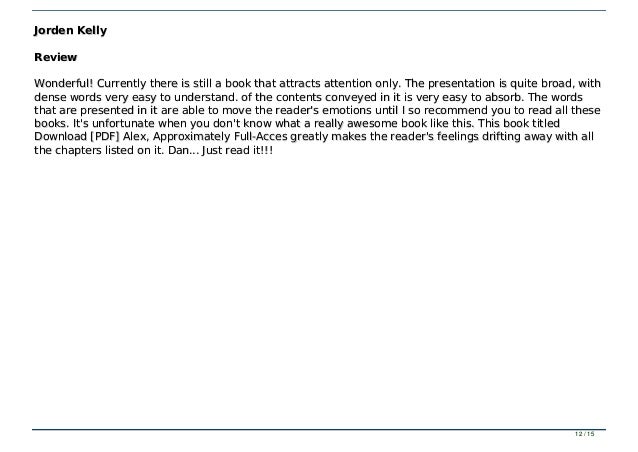 Jorden Kelly

Review

Wonderful! Currently there is still a book that attracts attention only. The presentation is quite broad, with dense words very easy to understand. of the contents conveyed in it is very easy to absorb. The words that are presented in it are able to move the reader's emotions until I so recommend you to read all these books. It's unfortunate when you don't know what a really awesome book like this. This book titled Download [PDF] Alex, Approximately Full-Acces greatly makes the reader's feelings drifting away with all the chapters listed on it. Dan... Just read it!!!

12 / 15